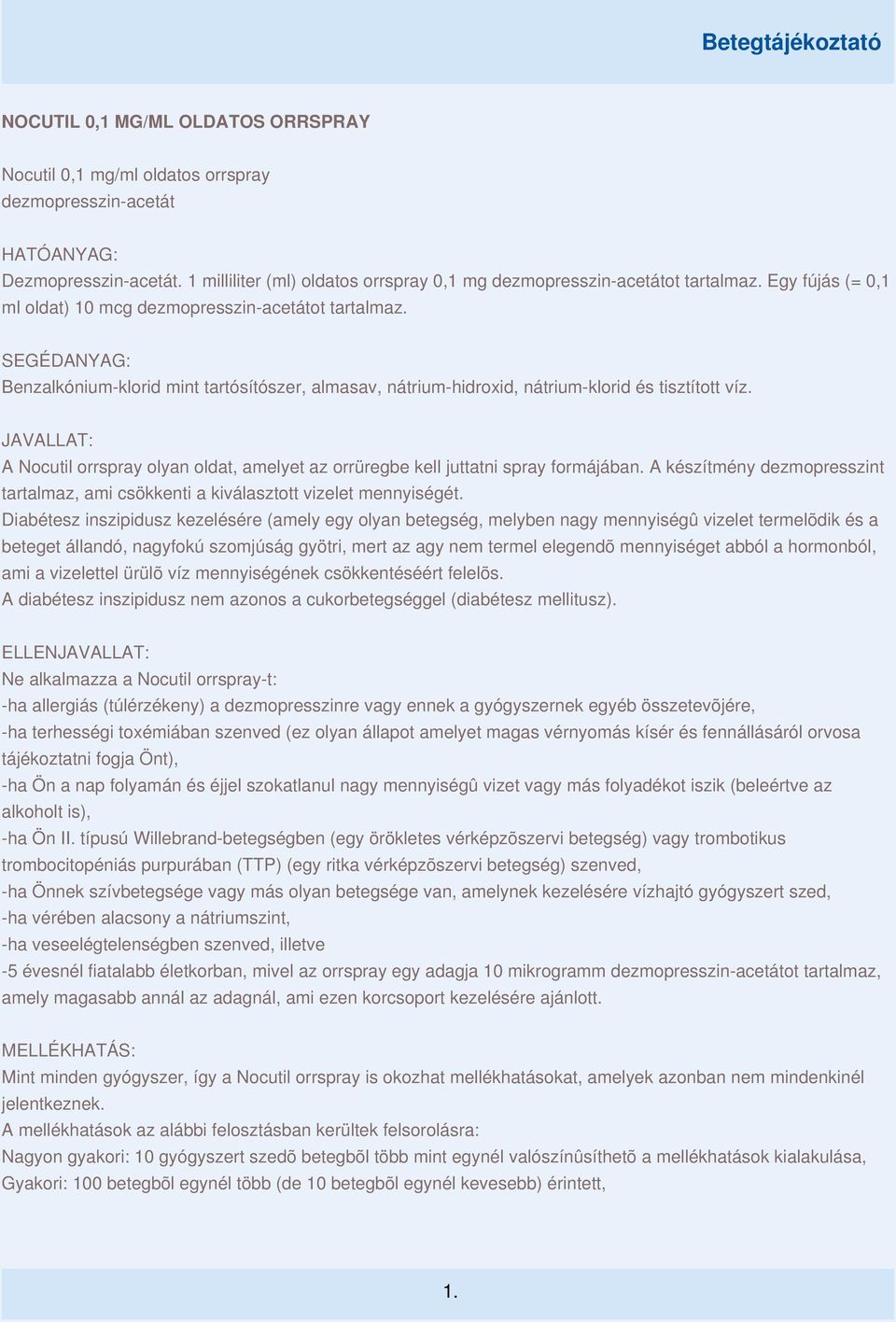 Betegtájékoztató

NOCUTIL 0,1 MG/ML OLDATOS ORRSPRAY

Nocutil 0,1 mg/ml oldatos orrspray
dezmopresszin-acetát

HATÓANYAG:
Dezmopresszin-acetát. 1 milliliter (ml) oldatos orrspray 0,1 mg dezmopresszin-acetátot tartalmaz. Egy fújás (= 0,1 ml oldat) 10 mcg dezmopresszin-acetátot tartalmaz.

SEGÉDANYAG:
Benzalkónium-klorid mint tartósítószer, almasav, nátrium-hidroxid, nátrium-klorid és tisztított víz.

JAVALLAT:
A Nocutil orrspray olyan oldat, amelyet az orrüregbe kell juttatni spray formájában. A készítmény dezmopresszint tartalmaz, ami csökkenti a kiválasztott vizelet mennyiségét.
Diabétesz inszipidusz kezelésére (amely egy olyan betegség, melyben nagy mennyiségû vizelet termelõdik és a beteget állandó, nagyfokú szomjúság gyötri, mert az agy nem termel elegendõ mennyiséget abból a hormonból, ami a vizelettel ürülõ víz mennyiségének csökkentéséért felelõs.
A diabétesz inszipidusz nem azonos a cukorbetegséggel (diabétesz mellitusz).

ELLENJAVALLAT:
Ne alkalmazza a Nocutil orrspray-t:
-ha allergiás (túlérzékeny) a dezmopresszinre vagy ennek a gyógyszernek egyéb összetevõjére,
-ha terhességi toxémiában szenved (ez olyan állapot amelyet magas vérnyomás kísér és fennállásáról orvosa tájékoztatni fogja Önt),
-ha Ön a nap folyamán és éjjel szokatlanul nagy mennyiségû vizet vagy más folyadékot iszik (beleértve az alkoholt is),
-ha Ön II. típusú Willebrand-betegségben (egy örökletes vérképzõszervi betegség) vagy trombotikus trombocitopéniás purpurában (TTP) (egy ritka vérképzõszervi betegség) szenved,
-ha Önnek szívbetegsége vagy más olyan betegsége van, amelynek kezelésére vízhajtó gyógyszert szed,
-ha vérében alacsony a nátriumszint,
-ha veseelégtelenségben szenved, illetve
-5 évesnél fiatalabb életkorban, mivel az orrspray egy adagja 10 mikrogramm dezmopresszin-acetátot tartalmaz, amely magasabb annál az adagnál, ami ezen korcsoport kezelésére ajánlott.

MELLÉKHATÁS:
Mint minden gyógyszer, így a Nocutil orrspray is okozhat mellékhatásokat, amelyek azonban nem mindenkinél jelentkeznek.
A mellékhatások az alábbi felosztásban kerültek felsorolásra:
Nagyon gyakori: 10 gyógyszert szedõ betegbõl több mint egynél valószínûsíthetõ a mellékhatások kialakulása,
Gyakori: 100 betegbõl egynél több (de 10 betegbõl egynél kevesebb) érintett,

1.